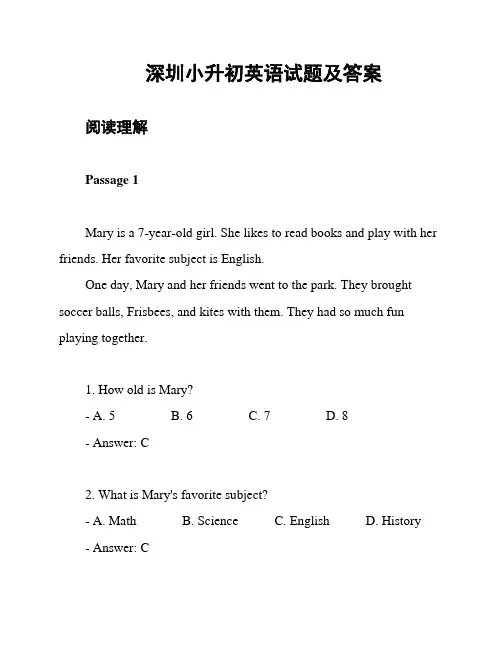 深圳小升初英语试题及答案

阅读理解

Passage 1

Mary is a 7-year-old girl. She likes to read books and play with her friends. Her favorite subject is English.

One day, Mary and her friends went to the park. They brought soccer balls, Frisbees, and kites with them. They had so much fun playing together.

1. How old is Mary?

- A. 5 B. 6 C. 7 D. 8

- Answer: C

2. What is Mary's favorite subject?

- A. Math B. Science C. English D. History

- Answer: C